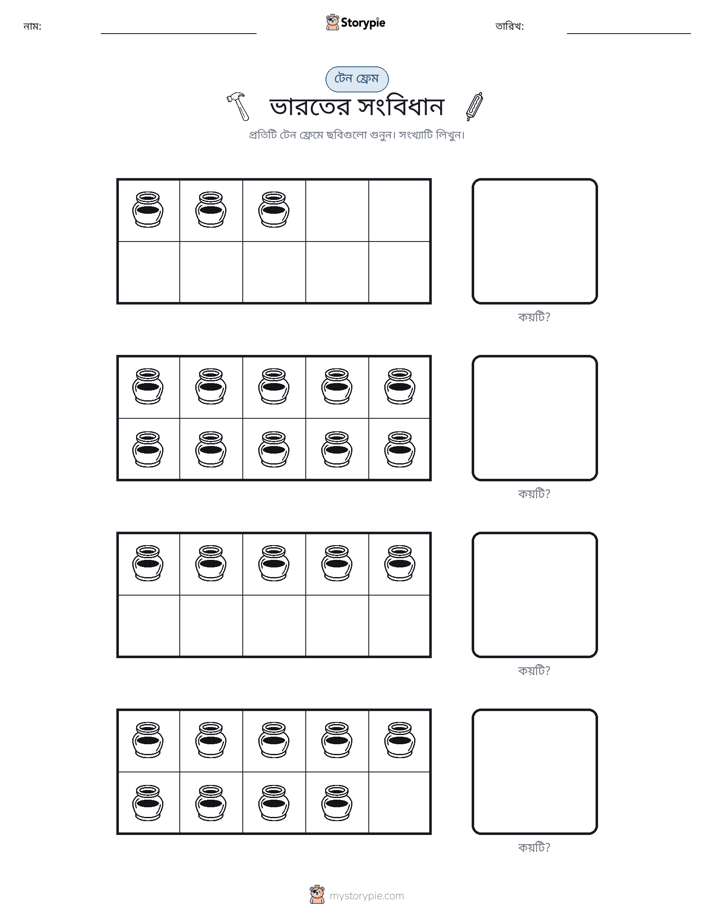 নাম: ____ Storypie তারিখ: ____

টেন ফ্রেম

ভারতের সংবিধান

প্রতিটি টেন ফ্রেমে ছবিগুলো গুনুন। সংখ্যাটি লিখুন।

কয়টি?

কয়টি?

কয়টি?

কয়টি?

mystorypie.com